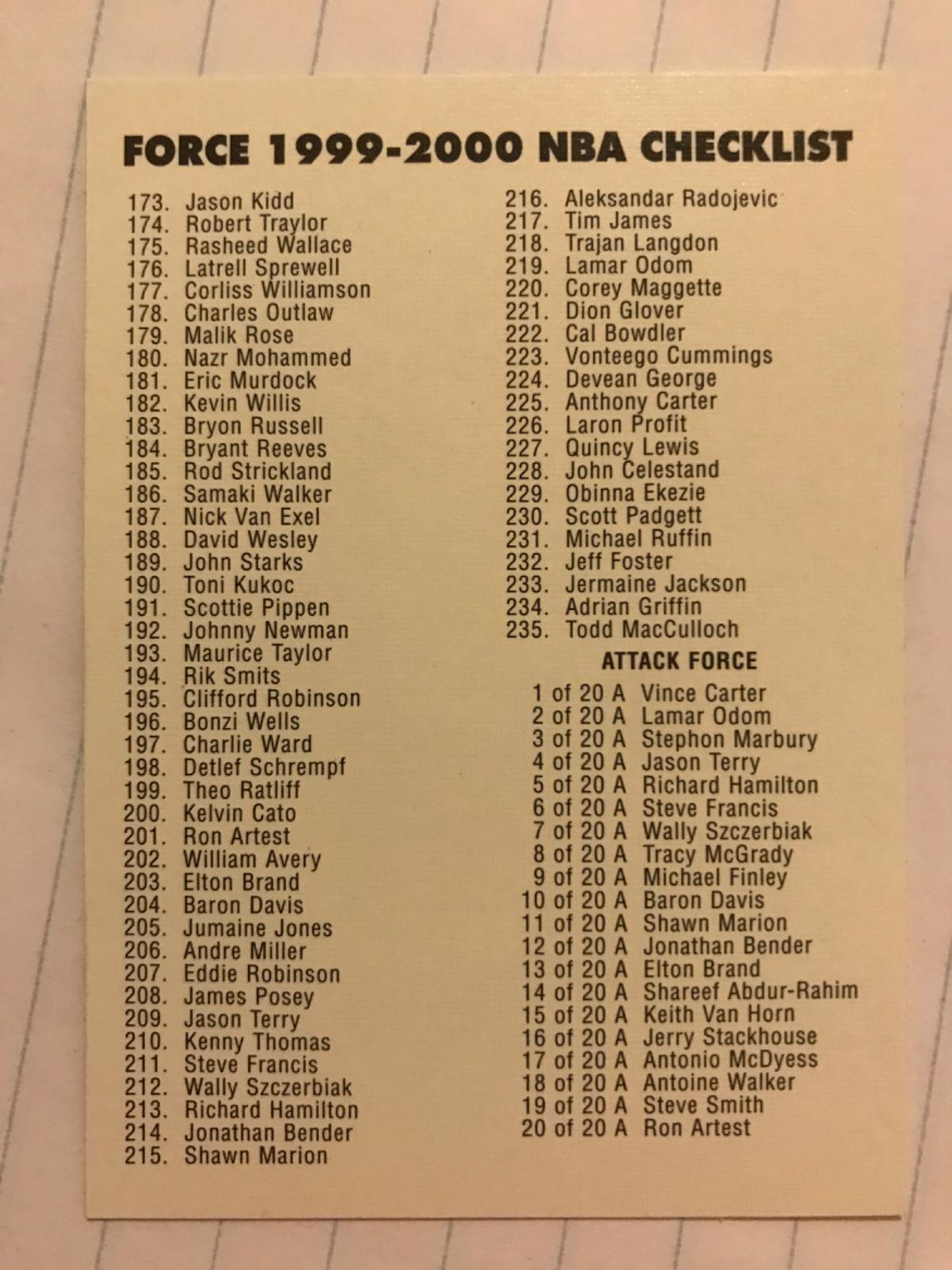 FORCE 1999-2000 NBA CHECKLIST

173. Jason Kidd
174. Robert Traylor
175. Rasheed Wallace
176. Latrell Sprewell
177. Corliss Williamson
178. Charles Outlaw
179. Malik Rose
180. Nazr Mohammed
181. Eric Murdock
182. Kevin Willis
183. Bryon Russell
184. Bryant Reeves
185. Rod Strickland
186. Samaki Walker
187. Nick Van Exel
188. David Wesley
189. John Starks
190. Toni Kukoc
191. Scottie Pippen
192. Johnny Newman
193. Maurice Taylor
194. Rik Smits
195. Clifford Robinson
196. Bonzi Wells
197. Charlie Ward
198. Detlef Schrempf
199. Theo Ratliff
200. Kelvin Cato
201. Ron Artest
202. William Avery
203. Elton Brand
204. Baron Davis
205. Jumaine Jones
206. Andre Miller
207. Eddie Robinson
208. James Posey
209. Jason Terry
210. Kenny Thomas
211. Steve Francis
212. Wally Szczerbiak
213. Richard Hamilton
214. Jonathan Bender
215. Shawn Marion

216. Aleksandar Radojevic
217. Tim James
218. Trajan Langdon
219. Lamar Odom
220. Corey Maggette
221. Dion Glover
222. Cal Bowdler
223. Vonteego Cummings
224. Devean George
225. Anthony Carter
226. Laron Profit
227. Quincy Lewis
228. John Celestand
229. Obinna Ekezie
230. Scott Padgett
231. Michael Ruffin
232. Jeff Foster
233. Jermaine Jackson
234. Adrian Griffin
235. Todd MacCulloch

ATTACK FORCE

1 of 20 A Vince Carter
2 of 20 A Lamar Odom
3 of 20 A Stephon Marbury
4 of 20 A Jason Terry
5 of 20 A Richard Hamilton
6 of 20 A Steve Francis
7 of 20 A Wally Szczerbiak
8 of 20 A Tracy McGrady
9 of 20 A Michael Finley
10 of 20 A Baron Davis
11 of 20 A Shawn Marion
12 of 20 A Jonathan Bender
13 of 20 A Elton Brand
14 of 20 A Shareef Abdur-Rahim
15 of 20 A Keith Van Horn
16 of 20 A Jerry Stackhouse
17 of 20 A Antonio McDyess
18 of 20 A Antoine Walker
19 of 20 A Steve Smith
20 of 20 A Ron Artest